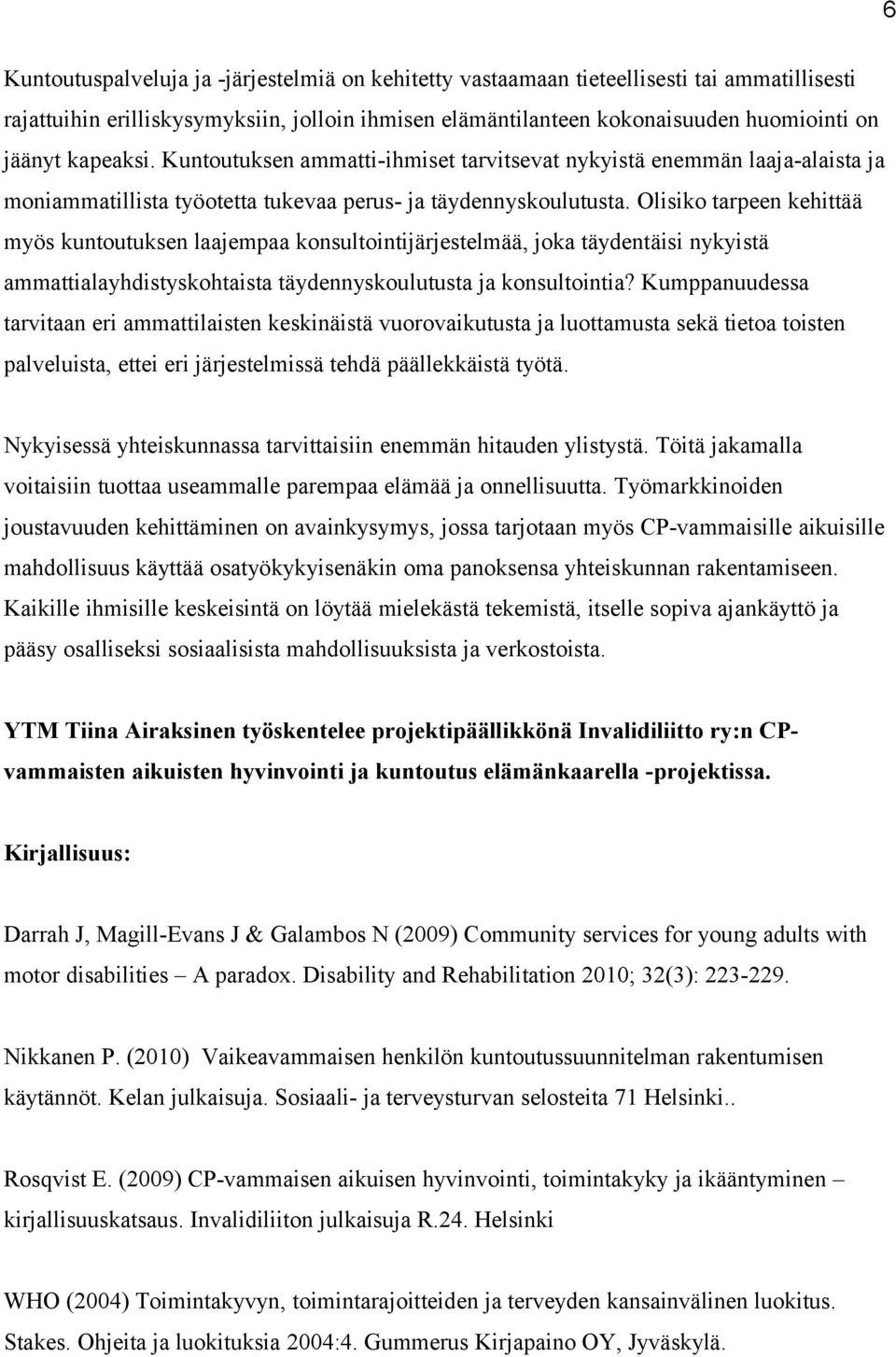 6

Kuntoutuspalveluja ja -järjestelmiä on kehitetty vastaamaan tieteellisesti tai ammatillisesti rajattuihin erilliskysymyksiin, jolloin ihmisen elämäntilanteen kokonaisuuden huomiointi on jäänyt kapeaksi. Kuntoutuksen ammatti-ihmiset tarvitsevat nykyistä enemmän laaja-alaista ja moniammatillista työotetta tukevaa perus- ja täydennyskoulutusta. Olisiko tarpeen kehittää myös kuntoutuksen laajempaa konsultointijärjestelmää, joka täydentäisi nykyistä ammattialayhdistyskohtaista täydennyskoulutusta ja konsultointia? Kumppanuudessa tarvitaan eri ammattilaisten keskinäistä vuorovaikutusta ja luottamusta sekä tietoa toisten palveluista, ettei eri järjestelmissä tehdä päällekkäistä työtä.

Nykyisessä yhteiskunnassa tarvittaisiin enemmän hitauden ylistystä. Töitä jakamalla voitaisiin tuottaa useammalle parempaa elämää ja onnellisuutta. Työmarkkinoiden joustavuuden kehittäminen on avainkysymys, jossa tarjotaan myös CP-vammaisille aikuisille mahdollisuus käyttää osatyökykyisenäkin oma panoksensa yhteiskunnan rakentamiseen. Kaikille ihmisille keskeisintä on löytää mielekästä tekemistä, itselle sopiva ajankäyttö ja pääsy osalliseksi sosiaalisista mahdollisuuksista ja verkostoista.

YTM Tiina Airaksinen työskentelee projektipäällikkönä Invalidiliitto ry:n CP-vammaisten aikuisten hyvinvointi ja kuntoutus elämänkaarella -projektissa.

Kirjallisuus:

Darrah J, Magill-Evans J & Galambos N (2009) Community services for young adults with motor disabilities – A paradox. Disability and Rehabilitation 2010; 32(3): 223-229.

Nikkanen P. (2010) Vaikeavammaisen henkilön kuntoutussuunnitelman rakentumisen käytännöt. Kelan julkaisuja. Sosiaali- ja terveysturvan selosteita 71 Helsinki..

Rosqvist E. (2009) CP-vammaisen aikuisen hyvinvointi, toimintakyky ja ikääntyminen – kirjallisuuskatsaus. Invalidiliiton julkaisuja R.24. Helsinki

WHO (2004) Toimintakyvyn, toimintarajoitteiden ja terveyden kansainvälinen luokitus. Stakes. Ohjeita ja luokituksia 2004:4. Gummerus Kirjapaino OY, Jyväskylä.